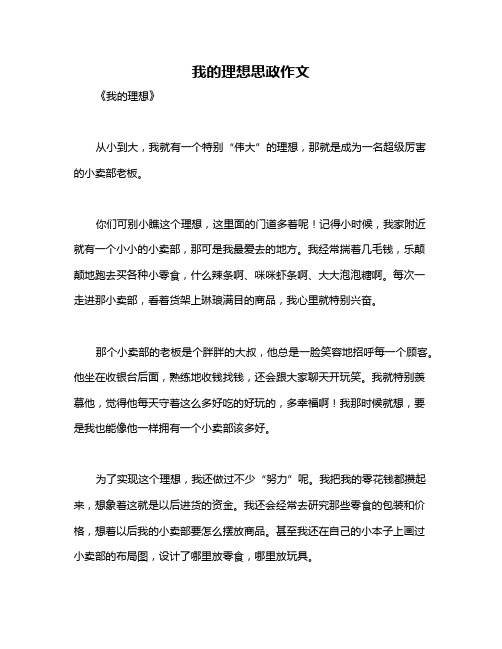 我的理想思政作文

《我的理想》

从小到大，我就有一个特别“伟大”的理想，那就是成为一名超级厉害的小卖部老板。

你们可别小瞧这个理想，这里面的门道多着呢！记得小时候，我家附近就有一个小小的小卖部，那可是我最爱去的地方。我经常揣着几毛钱，乐颠颠地跑去买各种小零食，什么辣条啊、咪咪虾条啊、大大泡泡糖啊。每次一走进那小卖部，看着货架上琳琅满目的商品，我心里就特别兴奋。

那个小卖部的老板是个胖胖的大叔，他总是一脸笑容地招呼每一个顾客。他坐在收银台后面，熟练地收钱找钱，还会跟大家聊天开玩笑。我就特别羡慕他，觉得他每天守着这么多好吃的好玩的，多幸福啊！我那时候就想，要是我也能像他一样拥有一个小卖部该多好。

为了实现这个理想，我还做过不少“努力”呢。我把我的零花钱都攒起来，想象着这就是以后进货的资金。我还会经常去研究那些零食的包装和价格，想着以后我的小卖部要怎么摆放商品。甚至我还在自己的小本子上画过小卖部的布局图，设计了哪里放零食，哪里放玩具。